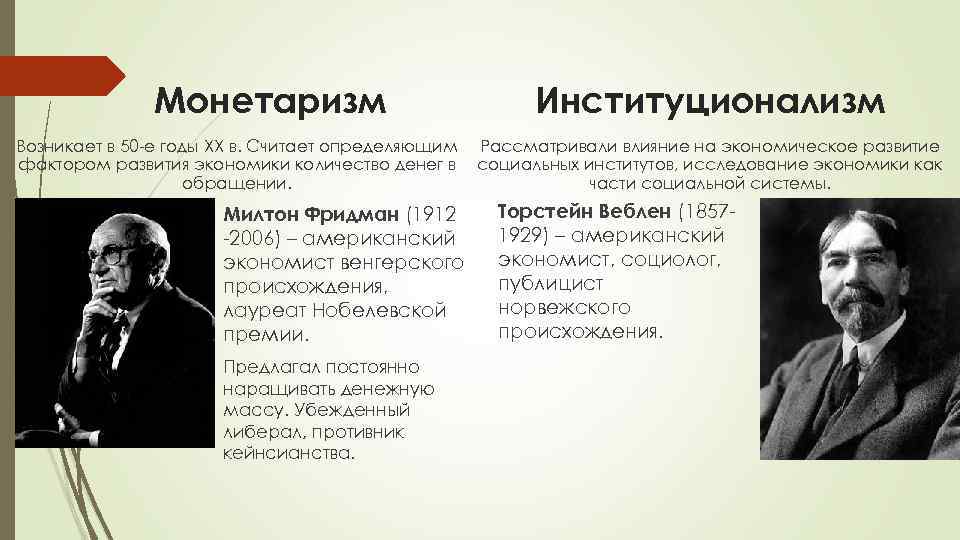 Монетаризм

Возникает в 50-е годы XX в. Считает определяющим фактором развития экономики количество денег в обращении.

Милтон Фридман (1912 -2006) – американский экономист венгерского происхождения, лауреат Нобелевской премии.

Предлагал постоянно наращивать денежную массу. Убежденный либерал, противник кейнсианства.

Институционализм

Рассматривали влияние на экономическое развитие социальных институтов, исследование экономики как части социальной системы.

Торстейн Веблен (1857-1929) – американский экономист, социолог, публицист норвежского происхождения.